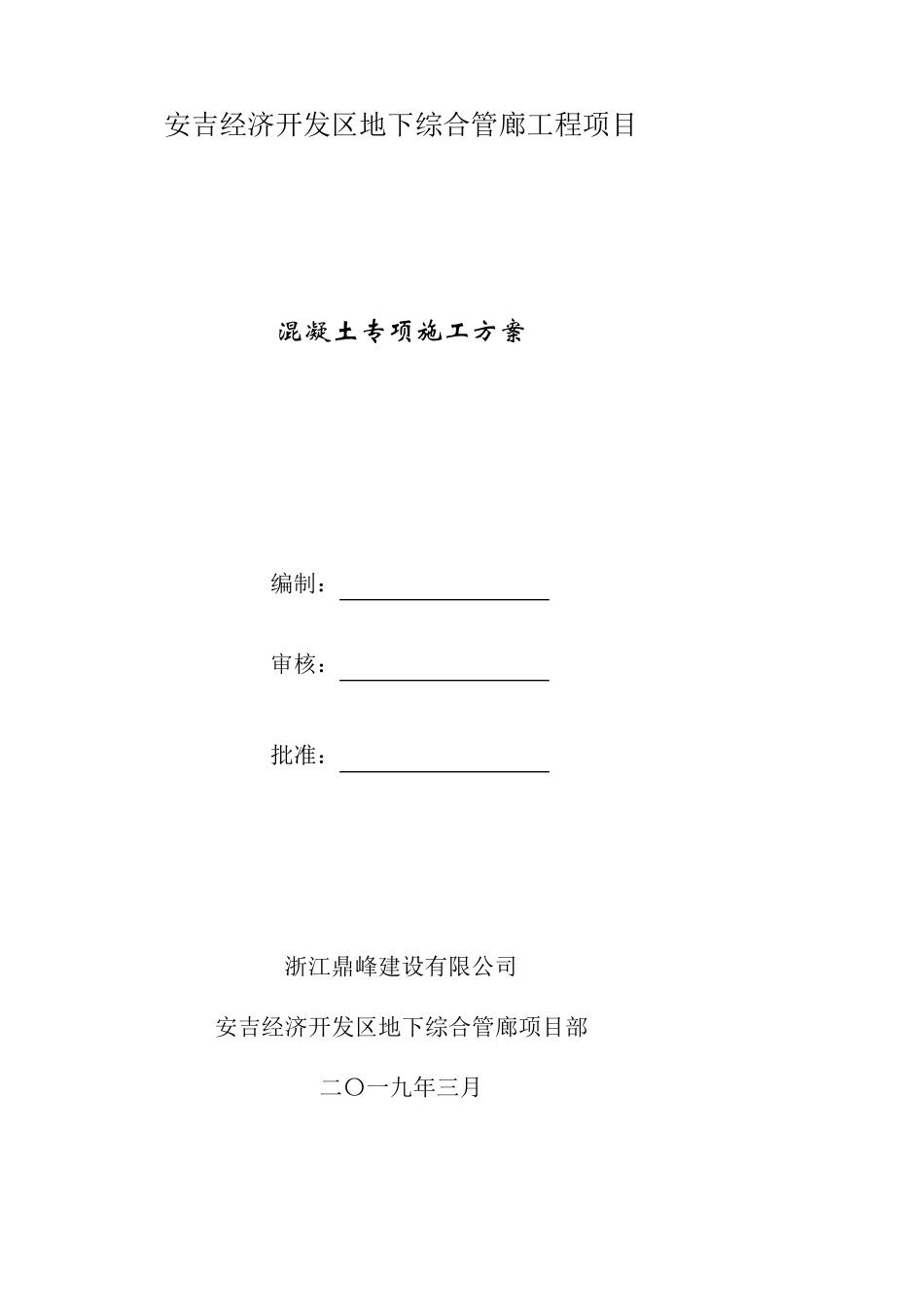 安吉经济开发区地下综合管廊工程项目

混凝土专项施工方案

编制：

审核：

批准：

浙江鼎峰建设有限公司

安吉经济开发区地下综合管廊项目部

二〇一九年三月